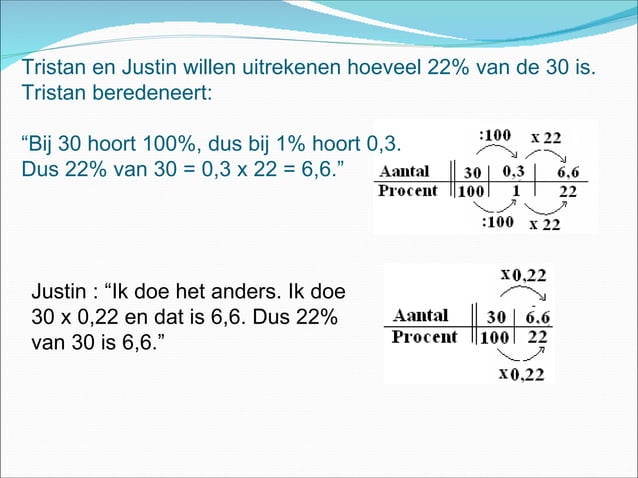 Tristan en Justin willen uitrekenen hoeveel 22% van de 30 is. Tristan beredeneert:

“Bij 30 hoort 100%, dus bij 1% hoort 0,3. Dus 22% van 30 = 0,3 x 22 = 6,6.”

:100 x 22

| Aantal | 30 | 0,3 | 6,6 |
|---|---|---|---|
| Procent | 100 | 1 | 22 |

:100 x 22

Justin : “Ik doe het anders. Ik doe 30 x 0,22 en dat is 6,6. Dus 22% van 30 is 6,6.”

x0,22

| Aantal | 30 | 6,6 |
|---|---|---|
| Procent | 100 | 22 |

x0,22